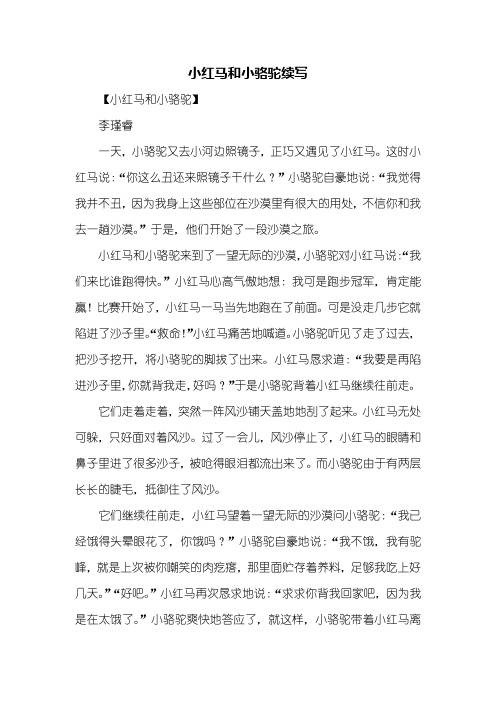 小红马和小骆驼续写

【小红马和小骆驼】

李瑾睿

一天，小骆驼又去小河边照镜子，正巧又遇见了小红马。这时小红马说：“你这么丑还来照镜子干什么？”小骆驼自豪地说：“我觉得我并不丑，因为我身上这些部位在沙漠里有很大的用处，不信你和我去一趟沙漠。”于是，他们开始了一段沙漠之旅。

小红马和小骆驼来到了一望无际的沙漠，小骆驼对小红马说：“我们来比谁跑得快。”小红马心高气傲地想：我可是跑步冠军，肯定能赢！比赛开始了，小红马一马当先地跑在了前面。可是没走几步它就陷进了沙子里。“救命！”小红马痛苦地喊道。小骆驼听见了走了过去，把沙子挖开，将小骆驼的脚拔了出来。小红马恳求道：“我要是再陷进沙子里，你就背我走，好吗？”于是小骆驼背着小红马继续往前走。

它们走着走着，突然一阵风沙铺天盖地地刮了起来。小红马无处可躲，只好面对着风沙。过了一会儿，风沙停止了，小红马的眼睛和鼻子里进了很多沙子，被呛得眼泪都流出来了。而小骆驼由于有两层长长的睫毛，抵御住了风沙。

它们继续往前走，小红马望着一望无际的沙漠问小骆驼：“我已经饿得头晕眼花了，你饿吗？”小骆驼自豪地说：“我不饿，我有驼峰，就是上次被你嘲笑的肉疙瘩，那里面贮存着养料，足够我吃上好几天。”“好吧。”小红马再次恳求地说：“求求你背我回家吧，因为我是在太饿了。”小骆驼爽快地答应了，就这样，小骆驼带着小红马离